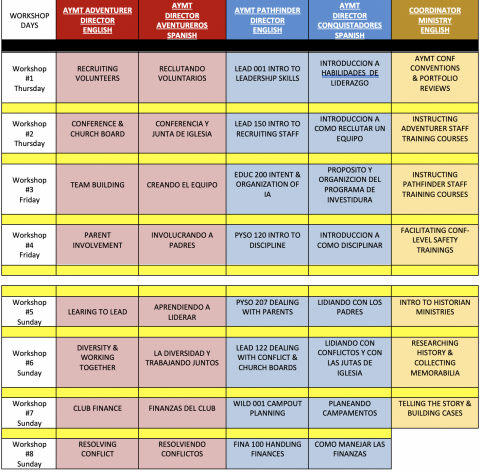 | WORKSHOP DAYS | AYMT ADVENTURER DIRECTOR ENGLISH | AYMT DIRECTOR AVENTUREROS SPANISH | AYMT PATHFINDER DIRECTOR ENGLISH | AYMT DIRECTOR CONQUISTADORES SPANISH | COORDINATOR MINISTRY ENGLISH |
|---|---|---|---|---|---|
| Workshop #1 Thursday | RECRUITING VOLUNTEERS | RECLUTANDO VOLUNTARIOS | LEAD 001 INTRO TO LEADERSHIP SKILLS | INTRODUCCION A HABILIDADES DE LIDERAZGO | AYMT CONF CONVENTIONS & PORTFOLIO REVIEWS |
| Workshop #2 Thursday | CONFERENCE & CHURCH BOARD | CONFERENCIA Y JUNTA DE IGLESIA | LEAD 150 INTRO TO RECRUITING STAFF | INTRODUCCION A COMO RECLUTAR UN EQUIPO | INSTRUCTING ADVENTURER STAFF TRAINING COURSES |
| Workshop #3 Friday | TEAM BUILDING | CREANDO EL EQUIPO | EDUC 200 INTENT & ORGANIZATION OF IA | PROPOSITO Y ORGANIZCION DEL PROGRAMA DE INVESTIDURA | INSTRUCTING PATHFINDER STAFF TRAINING COURSES |
| Workshop #4 Friday | PARENT INVOLVEMENT | INVOLUCRANDO A PADRES | PYSO 120 INTRO TO DISCIPLINE | INTRODUCCION A COMO DISCIPLINAR | FACILITATING CONF-LEVEL SAFETY TRAININGS |
| Workshop #5 Sunday | LEARING TO LEAD | APRENDIENDO A LIDERAR | PYSO 207 DEALING WITH PARENTS | LIDIANDO CON LOS PADRES | INTRO TO HISTORIAN MINISTRIES |
| Workshop #6 Sunday | DIVERSITY & WORKING TOGETHER | LA DIVERSIDAD Y TRABAJANDO JUNTOS | LEAD 122 DEALING WITH CONFLICT & CHURCH BOARDS | LIDIANDO CON CONFLICTOS Y CON LAS JUTAS DE IGLESIA | RESEARCHING HISTORY & COLLECTING MEMORABILIA |
| Workshop #7 Sunday | CLUB FINANCE | FINANZAS DEL CLUB | WILD 001 CAMPOUT PLANNING | PLANEANDO CAMPAMENTOS | TELLING THE STORY & BUILDING CASES |
| Workshop #8 Sunday | RESOLVING CONFLICT | RESOLVIENDO CONFLICTOS | FINA 100 HANDLING FINANCES | COMO MANEJAR LAS FINANZAS | |